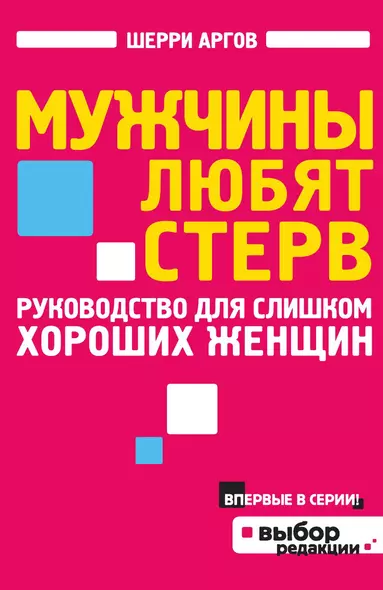 ШЕРРИ АРГОВ

МУЖЧИНЫ ЛЮБЯТ СТЕРВ

РУКОВОДСТВО ДЛЯ СЛИШКОМ ХОРОШИХ ЖЕНЩИН

ВПЕРВЫЕ В СЕРИИ!

выбор редакции